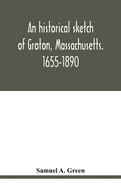 An historical sketch of Groton, Massachusetts. 1655-1890

Samuel A. Green